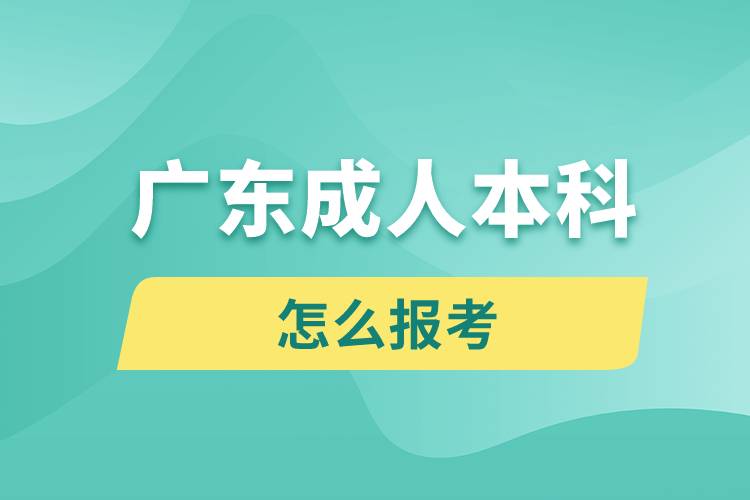 广东成人本科

怎么报考